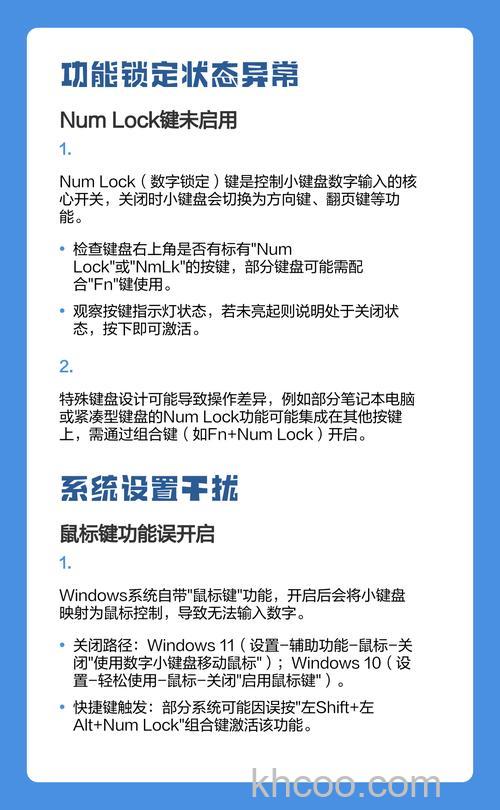 功能锁定状态异常

Num Lock键未启用

1.

Num Lock（数字锁定）键是控制小键盘数字输入的核心开关，关闭时小键盘会切换为方向键、翻页键等功能。

• 检查键盘右上角是否有标有"Num Lock"或"NmLk"的按键，部分键盘可能需配合"Fn"键使用。

• 观察按键指示灯状态，若未亮起则说明处于关闭状态，按下即可激活。

2.

特殊键盘设计可能导致操作差异，例如部分笔记本电脑或紧凑型键盘的Num Lock功能可能集成在其他按键上，需通过组合键（如Fn+Num Lock）开启。

系统设置干扰

鼠标键功能误开启

1.

Windows系统自带"鼠标键"功能，开启后会将小键盘映射为鼠标控制，导致无法输入数字。

• 关闭路径：Windows 11（设置-辅助功能-鼠标-关闭"使用数字小键盘移动鼠标"）；Windows 10（设置-轻松使用-鼠标-关闭"启用鼠标键"）。

• 快捷键触发：部分系统可能因误按"左Shift+左Alt+Num Lock"组合键激活该功能。

khcoo.com